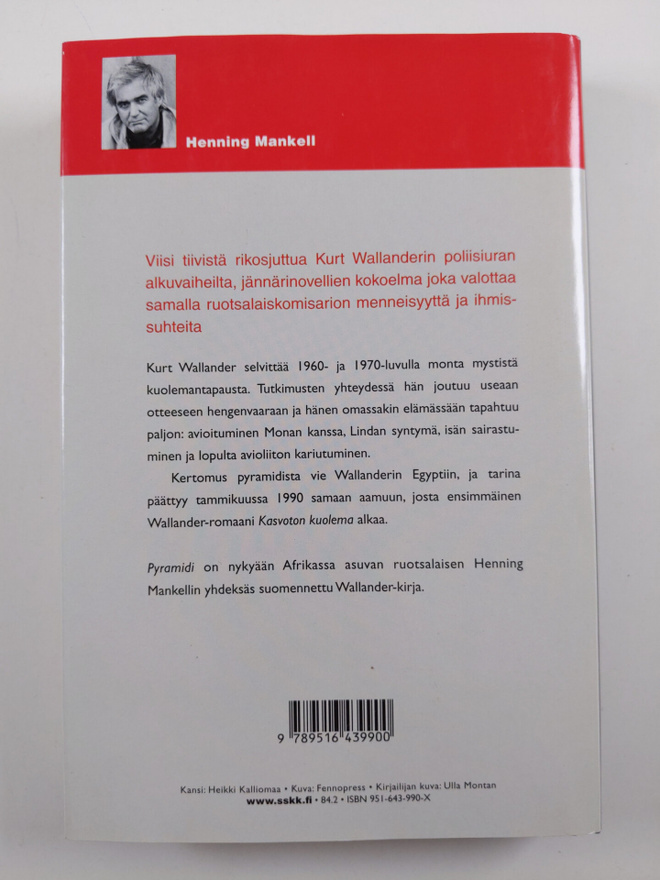 Henning Mankell

Viisi tiivistä rikosjuttua Kurt Wallanderin poliisiuran alkuvaiheilta, jännärinovellien kokoelma joka valottaa samalla ruotsalaiskomisarion menneisyyttä ja ihmissuhteita

Kurt Wallander selvittää 1960- ja 1970-luvulla monta mystistä kuolemantapausta. Tutkimusten yhteydessä hän joutuu useaan otteeseen hengenvaaraan ja hänen omassakin elämässään tapahtuu paljon: avioituminen Monan kanssa, Lindan syntymä, isän sairastuminen ja lopulta avioliiton kariutuminen.

Kertomus pyramidista vie Wallanderin Egyptiin, ja tarina päättyy tammikuussa 1990 samaan aamuun, josta ensimmäinen Wallander-romaani Kasvoton kuolema alkaa.

Pyramidi on nykyään Afrikassa asuvan ruotsalaisen Henning Mankellin yhdeksäs suomennettu Wallander-kirja.

9 789516 439900

Kansi: Heikki Kalliomaa • Kuva: Fennopress • Kirjailijan kuva: Ulla Montan
www.sskk.fi • 84.2 • ISBN 951-643-990-X